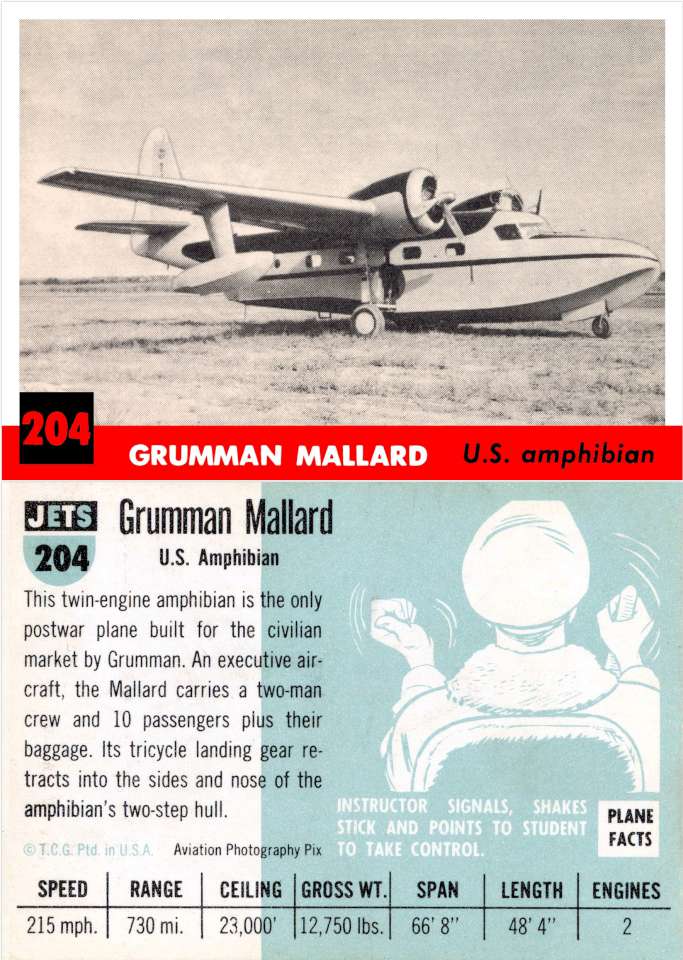 204 GRUMMAN MALLARD U.S. amphibian

JETS 204 Grumman Mallard

U.S. Amphibian

This twin-engine amphibian is the only postwar plane built for the civilian market by Grumman. An executive aircraft, the Mallard carries a two-man crew and 10 passengers plus their baggage. Its tricycle landing gear retracts into the sides and nose of the amphibian's two-step hull.

© T.C.G. Ptd. in U.S.A. Aviation Photography Pix

INSTRUCTOR SIGNALS, SHAKES STICK AND POINTS TO STUDENT TO TAKE CONTROL.

PLANE FACTS

| SPEED | RANGE | CEILING | GROSS WT. | SPAN | LENGTH | ENGINES |
|---|---|---|---|---|---|---|
| 215 mph. | 730 mi. | 23,000' | 12,750 lbs. | 66' 8" | 48' 4" | 2 |